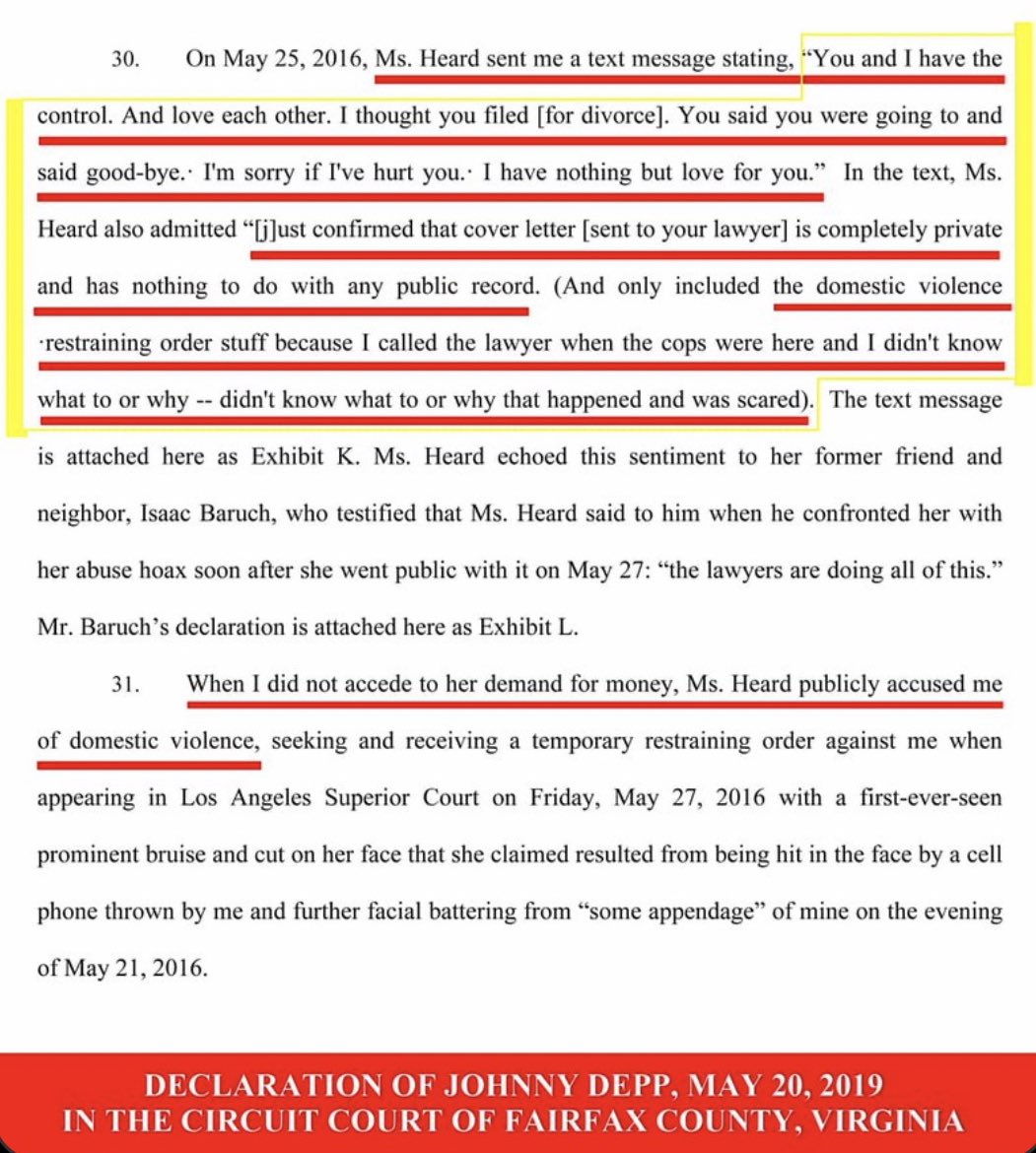 30. On May 25, 2016, Ms. Heard sent me a text message stating, "You and I have the control. And love each other. I thought you filed [for divorce]. You said you were going to and said good-bye.· I'm sorry if I've hurt you.· I have nothing but love for you." In the text, Ms. Heard also admitted "[j]ust confirmed that cover letter [sent to your lawyer] is completely private and has nothing to do with any public record. (And only included the domestic violence ·restraining order stuff because I called the lawyer when the cops were here and I didn't know what to or why -- didn't know what to or why that happened and was scared). The text message is attached here as Exhibit K. Ms. Heard echoed this sentiment to her former friend and neighbor, Isaac Baruch, who testified that Ms. Heard said to him when he confronted her with her abuse hoax soon after she went public with it on May 27: "the lawyers are doing all of this." Mr. Baruch's declaration is attached here as Exhibit L.

31. When I did not accede to her demand for money, Ms. Heard publicly accused me of domestic violence, seeking and receiving a temporary restraining order against me when appearing in Los Angeles Superior Court on Friday, May 27, 2016 with a first-ever-seen prominent bruise and cut on her face that she claimed resulted from being hit in the face by a cell phone thrown by me and further facial battering from "some appendage" of mine on the evening of May 21, 2016.

DECLARATION OF JOHNNY DEPP, MAY 20, 2019
IN THE CIRCUIT COURT OF FAIRFAX COUNTY, VIRGINIA